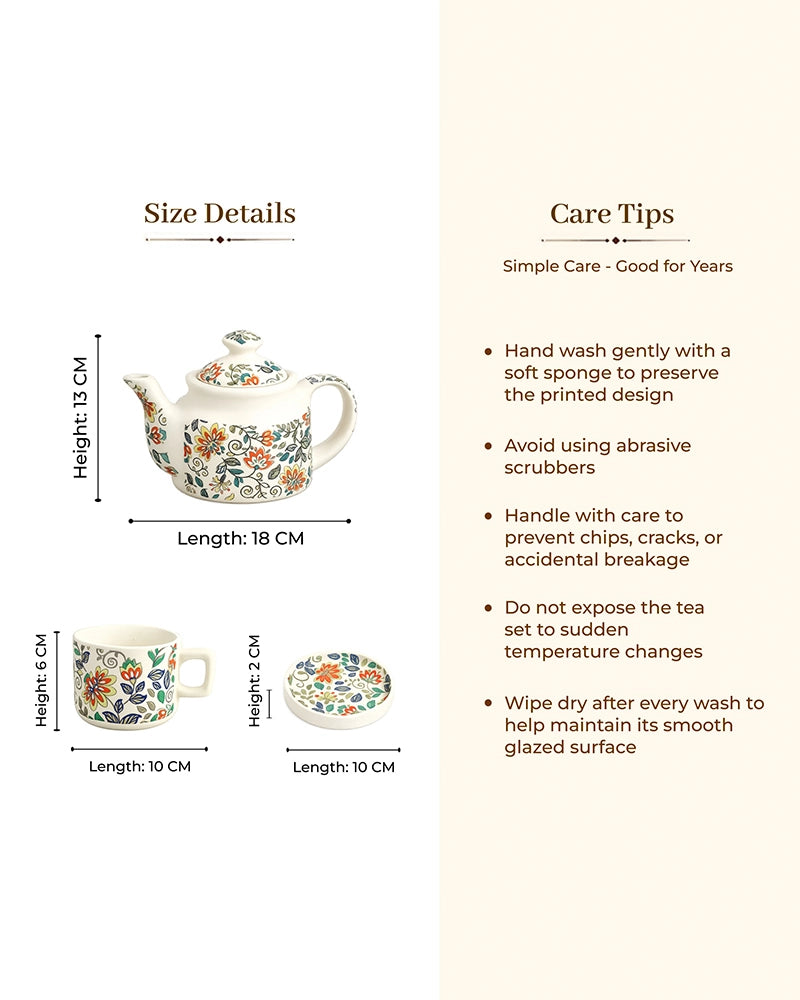 Size Details

Height: 13 CM

Length: 18 CM

Height: 6 CM

Length: 10 CM

Height: 2 CM

Length: 10 CM

Care Tips

Simple Care - Good for Years

• Hand wash gently with a soft sponge to preserve the printed design

• Avoid using abrasive scrubbers

• Handle with care to prevent chips, cracks, or accidental breakage

• Do not expose the tea set to sudden temperature changes

• Wipe dry after every wash to help maintain its smooth glazed surface